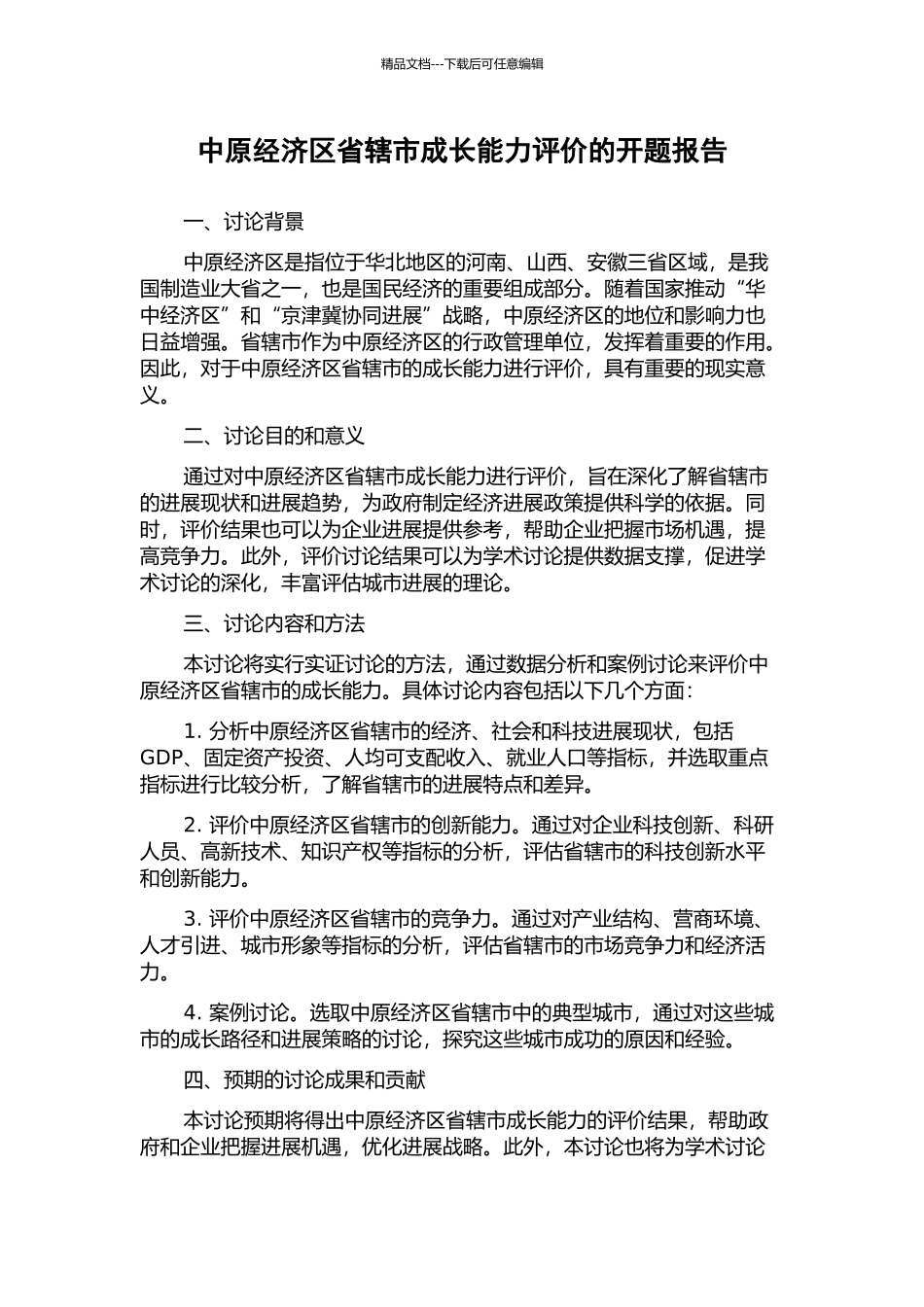 精品文档---下载后可任意编辑

中原经济区省辖市成长能力评价的开题报告

一、讨论背景

中原经济区是指位于华北地区的河南、山西、安徽三省区域，是我国制造业大省之一，也是国民经济的重要组成部分。随着国家推动“华中经济区”和“京津冀协同进展”战略，中原经济区的地位和影响力也日益增强。省辖市作为中原经济区的行政管理单位，发挥着重要的作用。因此，对于中原经济区省辖市的成长能力进行评价，具有重要的现实意义。

二、讨论目的和意义

通过对中原经济区省辖市成长能力进行评价，旨在深化了解省辖市的进展现状和进展趋势，为政府制定经济进展政策提供科学的依据。同时，评价结果也可以为企业进展提供参考，帮助企业把握市场机遇，提高竞争力。此外，评价讨论结果可以为学术讨论提供数据支撑，促进学术讨论的深化，丰富评估城市进展的理论。

三、讨论内容和方法

本讨论将实行实证讨论的方法，通过数据分析和案例讨论来评价中原经济区省辖市的成长能力。具体讨论内容包括以下几个方面：

1. 分析中原经济区省辖市的经济、社会和科技进展现状，包括GDP、固定资产投资、人均可支配收入、就业人口等指标，并选取重点指标进行比较分析，了解省辖市的进展特点和差异。

2. 评价中原经济区省辖市的创新能力。通过对企业科技创新、科研人员、高新技术、知识产权等指标的分析，评估省辖市的科技创新水平和创新能力。

3. 评价中原经济区省辖市的竞争力。通过对产业结构、营商环境、人才引进、城市形象等指标的分析，评估省辖市的市场竞争力和经济活力。

4. 案例讨论。选取中原经济区省辖市中的典型城市，通过对这些城市的成长路径和进展策略的讨论，探究这些城市成功的原因和经验。

四、预期的讨论成果和贡献

本讨论预期将得出中原经济区省辖市成长能力的评价结果，帮助政府和企业把握进展机遇，优化进展战略。此外，本讨论也将为学术讨论